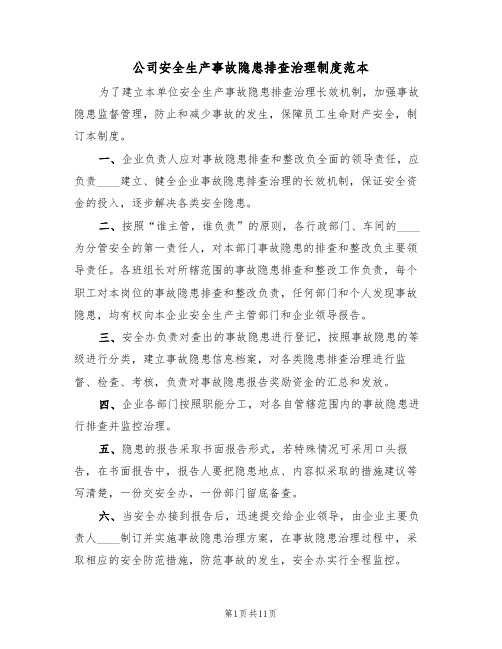 公司安全生产事故隐患排查治理制度范本

为了建立本单位安全生产事故隐患排查治理长效机制，加强事故隐患监督管理，防止和减少事故的发生，保障员工生命财产安全，制订本制度。

一、企业负责人应对事故隐患排查和整改负全面的领导责任，应负责____建立、健全企业事故隐患排查治理的长效机制，保证安全资金的投入，逐步解决各类安全隐患。

二、按照“谁主管，谁负责”的原则，各行政部门、车间的____为分管安全的第一责任人，对本部门事故隐患的排查和整改负主要领导责任。各班组长对所辖范围的事故隐患排查和整改工作负责，每个职工对本岗位的事故隐患排查和整改负责，任何部门和个人发现事故隐患，均有权向本企业安全生产主管部门和企业领导报告。

三、安全办负责对查出的事故隐患进行登记，按照事故隐患的等级进行分类，建立事故隐患信息档案，对各类隐患排查治理进行监督、检查、考核，负责对事故隐患报告奖励资金的汇总和发放。

四、企业各部门按照职能分工，对各自管辖范围内的事故隐患进行排查并监控治理。

五、隐患的报告采取书面报告形式，若特殊情况可采用口头报告，在书面报告中，报告人要把隐患地点、内容拟采取的措施建议等写清楚，一份交安全办，一份部门留底备查。

六、当安全办接到报告后，迅速提交给企业领导，由企业主要负责人____制订并实施事故隐患治理方案，在事故隐患治理过程中，采取相应的安全防范措施，防范事故的发生，安全办实行全程监控。

第1页共11页